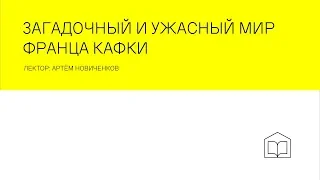 ЗАГАДОЧНЫЙ И УЖАСНЫЙ МИР ФРАНЦА КАФКИ

ЛЕКТОР: АРТЁМ НОВИЧЕНКОВ